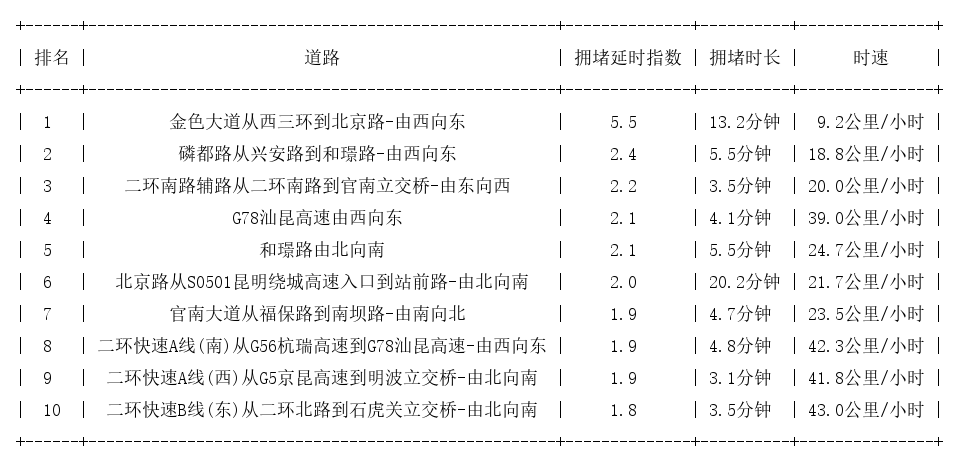 | 排名 | 道路 | 拥堵延时指数 | 拥堵时长 | 时速 |
|---|---|---|---|---|
| 1 | 金色大道从西三环到北京路-由西向东 | 5.5 | 13.2分钟 | 9.2公里/小时 |
| 2 | 磷都路从兴安路到和璟路-由西向东 | 2.4 | 5.5分钟 | 18.8公里/小时 |
| 3 | 二环南路辅路从二环南路到官南立交桥-由东向西 | 2.2 | 3.5分钟 | 20.0公里/小时 |
| 4 | G78汕昆高速由西向东 | 2.1 | 4.1分钟 | 39.0公里/小时 |
| 5 | 和璟路由北向南 | 2.1 | 5.5分钟 | 24.7公里/小时 |
| 6 | 北京路从S0501昆明绕城高速入口到站前路-由北向南 | 2.0 | 20.2分钟 | 21.7公里/小时 |
| 7 | 官南大道从福保路到南坝路-由南向北 | 1.9 | 4.7分钟 | 23.5公里/小时 |
| 8 | 二环快速A线(南)从G56杭瑞高速到G78汕昆高速-由西向东 | 1.9 | 4.8分钟 | 42.3公里/小时 |
| 9 | 二环快速A线(西)从G5京昆高速到明波立交桥-由北向南 | 1.9 | 3.1分钟 | 41.8公里/小时 |
| 10 | 二环快速B线(东)从二环北路到石虎关立交桥-由北向南 | 1.8 | 3.5分钟 | 43.0公里/小时 |